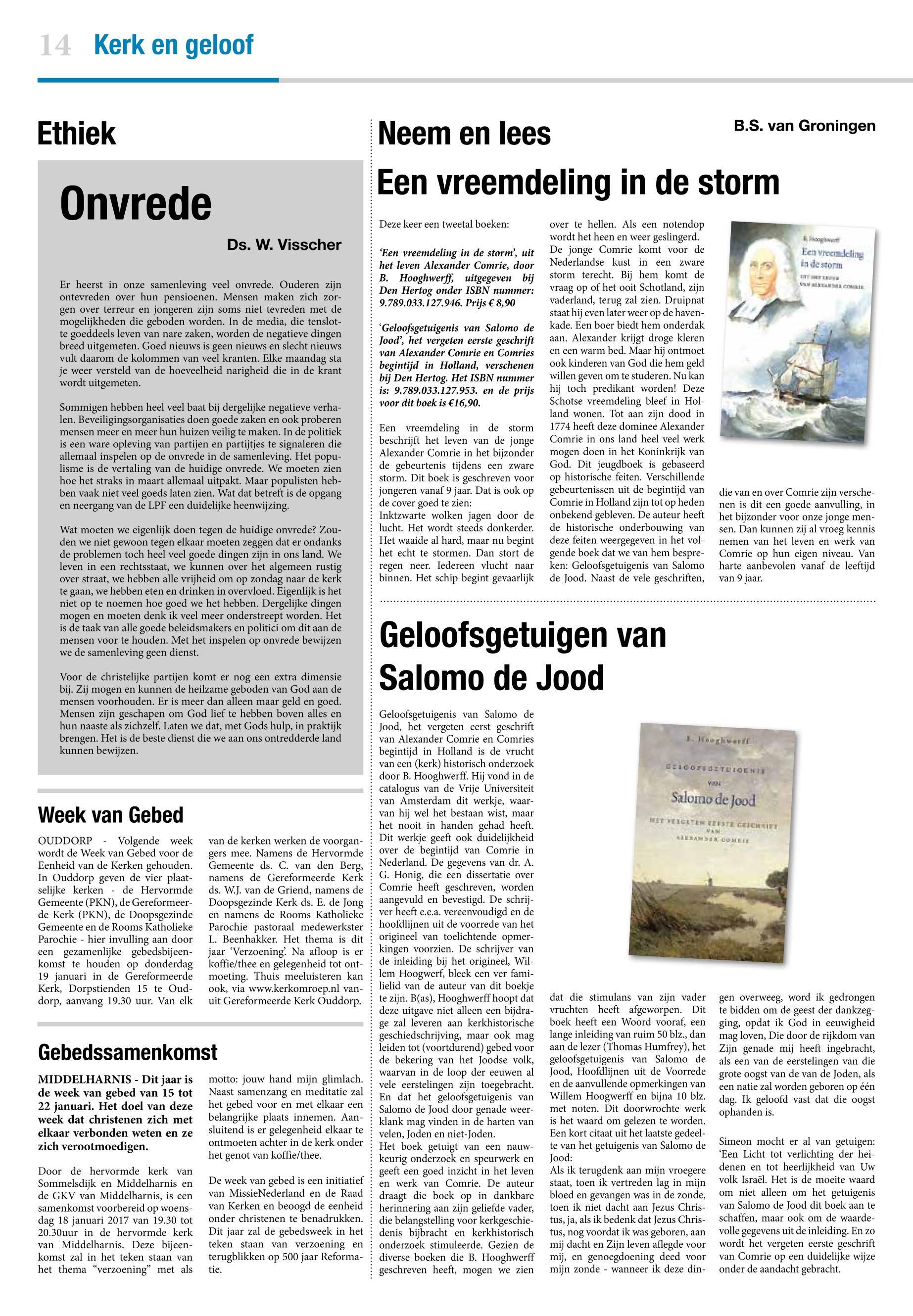 14 Kerk en geloof

Ethiek

Onvrede

Ds. W. Visscher

Er heerst in onze samenleving veel onvrede. Ouderen zijn ontevreden over hun pensioenen. Mensen maken zich zorgen over terreur en jongeren zijn soms niet tevreden met de mogelijkheden die geboden worden. In de media, die tenslotte goeddeels leven van nare zaken, worden de negatieve dingen breed uitgemeten. Goed nieuws is geen nieuws en slecht nieuws vult daarom de kolommen van veel kranten. Elke maandag sta je weer versteld van de hoeveelheid narigheid die in de krant wordt uitgemeten.

Sommigen hebben heel veel baat bij dergelijke negatieve verhalen. Beveiligingsorganisaties doen goede zaken en ook proberen mensen meer en meer hun huizen veilig te maken. In de politiek is een ware opleving van partijen en partijtjes te signaleren die allemaal inspelen op de onvrede in de samenleving. Het populisme is de vertaling van de huidige onvrede. We moeten zien hoe het straks in maart allemaal uitpakt. Maar populisten hebben vaak niet veel goeds laten zien. Wat dat betreft is de opgang en neergang van de LPF een duidelijke heenwijzing.

Wat moeten we eigenlijk doen tegen de huidige onvrede? Zouden we niet gewoon tegen elkaar moeten zeggen dat er ondanks de problemen toch heel veel goede dingen zijn in ons land. We leven in een rechtsstaat, we kunnen over het algemeen rustig over straat, we hebben alle vrijheid om op zondag naar de kerk te gaan, we hebben eten en drinken in overvloed. Eigenlijk is het niet op te noemen hoe goed we het hebben. Dergelijke dingen mogen en moeten denk ik veel meer onderstreept worden. Het is de taak van alle goede beleidsmakers en politici om dit aan de mensen voor te houden. Met het inspelen op onvrede bewijzen we de samenleving geen dienst.

Voor de christelijke partijen komt er nog een extra dimensie bij. Zij mogen en kunnen de heilzame geboden van God aan de mensen voorhouden. Er is meer dan alleen maar geld en goed. Mensen zijn geschapen om God lief te hebben boven alles en hun naaste als zichzelf. Laten we dat, met Gods hulp, in praktijk brengen. Het is de beste dienst die we aan ons ontredderde land kunnen bewijzen.

Week van Gebed

OUDDORP - Volgende week wordt de Week van Gebed voor de Eenheid van de Kerken gehouden. In Ouddorp geven de vier plaatselijke kerken - de Hervormde Gemeente (PKN), de Gereformeerde Kerk (PKN), de Doopsgezinde Gemeente en de Rooms Katholieke Parochie - hier invulling aan door een gezamenlijke gebedsbijeenkomst te houden op donderdag 19 januari in de Gereformeerde Kerk, Dorpstienden 15 te Ouddorp, aanvang 19.30 uur. Van elk van de kerken werken de voorgangers mee. Namens de Hervormde Gemeente ds. C. van den Berg, namens de Gereformeerde Kerk ds. W.J. van de Griend, namens de Doopsgezinde Kerk ds. E. de Jong en namens de Rooms Katholieke Parochie pastoraal medewerkster L. Beenhakker. Het thema is dit jaar ‘Verzoening’. Na afloop is er koffie/thee en gelegenheid tot ontmoeting. Thuis meeluisteren kan ook, via www.kerkomroep.nl vanuit Gereformeerde Kerk Ouddorp.

Gebedssamenkomst

MIDDELHARNIS - Dit jaar is de week van gebed van 15 tot 22 januari. Het doel van deze week dat christenen zich met elkaar verbonden weten en ze zich verootmoedigen.

Door de hervormde kerk van Sommelsdijk en Middelharnis en de GKV van Middelharnis, is een samenkomst voorbereid op woensdag 18 januari 2017 van 19.30 tot 20.30uur in de hervormde kerk van Middelharnis. Deze bijeenkomst zal in het teken staan van het thema “verzoening” met als motto: jouw hand mijn glimlach. Naast samenzang en meditatie zal het gebed voor en met elkaar een belangrijke plaats innemen. Aansluitend is er gelegenheid elkaar te ontmoeten achter in de kerk onder het genot van koffie/thee.

De week van gebed is een initiatief van MissieNederland en de Raad van Kerken en beoogd de eenheid onder christenen te benadrukken. Dit jaar zal de gebedsweek in het teken staan van verzoening en terugblikken op 500 jaar Reformatie.

Neem en lees

B.S. van Groningen

Een vreemdeling in de storm

Deze keer een tweetal boeken:

‘Een vreemdeling in de storm’, uit het leven Alexander Comrie, door B. Hooghwerff, uitgegeven bij Den Hertog onder ISBN nummer: 9.789.033.127.946. Prijs € 8,90

‘Geloofsgetuigenis van Salomo de Jood’, het vergeten eerste geschrift van Alexander Comrie en Comries begintijd in Holland, verschenen bij Den Hertog. Het ISBN nummer is: 9.789.033.127.953. en de prijs voor dit boek is €16,90.

Een vreemdeling in de storm beschrijft het leven van de jonge Alexander Comrie in het bijzonder de gebeurtenis tijdens een zware storm. Dit boek is geschreven voor jongeren vanaf 9 jaar. Dat is ook op de cover goed te zien:
Inktzwarte wolken jagen door de lucht. Het wordt steeds donkerder. Het waaide al hard, maar nu begint het echt te stormen. Dan stort de regen neer. Iedereen vlucht naar binnen. Het schip begint gevaarlijk over te hellen. Als een notendop wordt het heen en weer geslingerd. De jonge Comrie komt voor de Nederlandse kust in een zware storm terecht. Bij hem komt de vraag op of het ooit Schotland, zijn vaderland, terug zal zien. Druipnat staat hij even later weer op de havenkade. Een boer biedt hem onderdak aan. Alexander krijgt droge kleren en een warm bed. Maar hij ontmoet ook kinderen van God die hem geld willen geven om te studeren. Nu kan hij toch predikant worden! Deze Schotse vreemdeling bleef in Holland wonen. Tot aan zijn dood in 1774 heeft deze dominee Alexander Comrie in ons land heel veel werk mogen doen in het Koninkrijk van God. Dit jeugdboek is gebaseerd op historische feiten. Verschillende gebeurtenissen uit de begintijd van Comrie in Holland zijn tot op heden onbekend gebleven. De auteur heeft de historische onderbouwing van deze feiten weergegeven in het volgende boek dat we van hem bespreken: Geloofsgetuigenis van Salomo de Jood. Naast de vele geschriften, die van en over Comrie zijn verschenen is dit een goede aanvulling, in het bijzonder voor onze jonge mensen. Dan kunnen zij al vroeg kennis nemen van het leven en werk van Comrie op hun eigen niveau. Van harte aanbevolen vanaf de leeftijd van 9 jaar.

B. Hooghwerff
Een vreemdeling in de storm
UIT HET LEVEN VAN ALEXANDER COMRIE

Geloofsgetuigen van Salomo de Jood

Geloofsgetuigenis van Salomo de Jood, het vergeten eerst geschrift van Alexander Comrie en Comries begintijd in Holland is de vrucht van een (kerk) historisch onderzoek door B. Hooghwerff. Hij vond in de catalogus van de Vrije Universiteit van Amsterdam dit werkje, waarvan hij wel het bestaan wist, maar het nooit in handen gehad heeft. Dit werkje geeft ook duidelijkheid over de begintijd van Comrie in Nederland. De gegevens van dr. A. G. Honig, die een dissertatie over Comrie heeft geschreven, worden aangevuld en bevestigd. De schrijver heeft e.e.a. vereenvoudigd en de hoofdlijnen uit de voorrede van het origineel van toelichtende opmerkingen voorzien. De schrijver van de inleiding bij het origineel, Willem Hoogwerf, bleek een ver familielid van de auteur van dit boekje te zijn. B(as), Hooghwerff hoopt dat deze uitgave niet alleen een bijdrage zal leveren aan kerkhistorische geschiedschrijving, maar ook mag leiden tot (voortdurend) gebed voor de bekering van het Joodse volk, waarvan in de loop der eeuwen al vele eerstelingen zijn toegebracht. En dat het geloofsgetuigenis van Salomo de Jood door genade weerklank mag vinden in de harten van velen, Joden en niet-Joden.
Het boek getuigt van een nauwkeurig onderzoek en speurwerk en geeft een goed inzicht in het leven en werk van Comrie. De auteur draagt die boek op in dankbare herinnering aan zijn geliefde vader, die belangstelling voor kerkgeschiedenis bijbracht en kerkhistorisch onderzoek stimuleerde. Gezien de diverse boeken die B. Hooghwerff geschreven heeft, mogen we zien dat die stimulans van zijn vader vruchten heeft afgeworpen. Dit boek heeft een Woord vooraf, een lange inleiding van ruim 50 blz., dan aan de lezer (Thomas Humfrey), het geloofsgetuigenis van Salomo de Jood, Hoofdlijnen uit de Voorrede en de aanvullende opmerkingen van Willem Hoogwerff en bijna 10 blz. met noten. Dit doorwrochte werk is het waard om gelezen te worden. Een kort citaat uit het laatste gedeelte van het getuigenis van Salomo de Jood:
Als ik terugdenk aan mijn vroegere staat, toen ik vertreden lag in mijn bloed en gevangen was in de zonde, toen ik niet dacht aan Jezus Christus, ja, als ik bedenk dat Jezus Christus, nog voordat ik was geboren, aan mij dacht en Zijn leven aflegde voor mij, en genoegdoening deed voor mijn zonde - wanneer ik deze dingen overweeg, word ik gedrongen te bidden om de geest der dankzegging, opdat ik God in eeuwigheid mag loven, Die door de rijkdom van Zijn genade mij heeft ingebracht, als een van de eerstelingen van die grote oogst van de van de Joden, als een natie zal worden geboren op één dag. Ik geloofd vast dat die oogst ophanden is.

Simeon mocht er al van getuigen: ‘Een Licht tot verlichting der heidenen en tot heerlijkheid van Uw volk Israël. Het is de moeite waard om niet alleen om het getuigenis van Salomo de Jood dit boek aan te schaffen, maar ook om de waardevolle gegevens uit de inleiding. En zo wordt het vergeten eerste geschrift van Comrie op een duidelijke wijze onder de aandacht gebracht.

B. Hooghwerff
GELOOFSGETUIGENIS
VAN
Salomo de Jood
HET VERGETEN EERSTE GESCHRIFT
VAN
ALEXANDER COMRIE